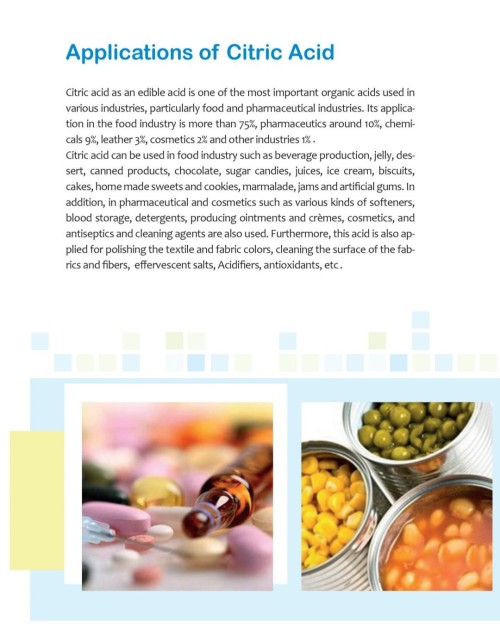 Applications of Citric Acid

Citric acid as an edible acid is one of the most important organic acids used in various industries, particularly food and pharmaceutical industries. Its application in the food industry is more than 75%, pharmaceutics around 10%, chemicals 9%, leather 3%, cosmetics 2% and other industries 1% .
Citric acid can be used in food industry such as beverage production, jelly, dessert, canned products, chocolate, sugar candies, juices, ice cream, biscuits, cakes, home made sweets and cookies, marmalade, jams and artificial gums. In addition, in pharmaceutical and cosmetics such as various kinds of softeners, blood storage, detergents, producing ointments and crèmes, cosmetics, and antiseptics and cleaning agents are also used. Furthermore, this acid is also applied for polishing the textile and fabric colors, cleaning the surface of the fabrics and fibers, effervescent salts, Acidifiers, antioxidants, etc .